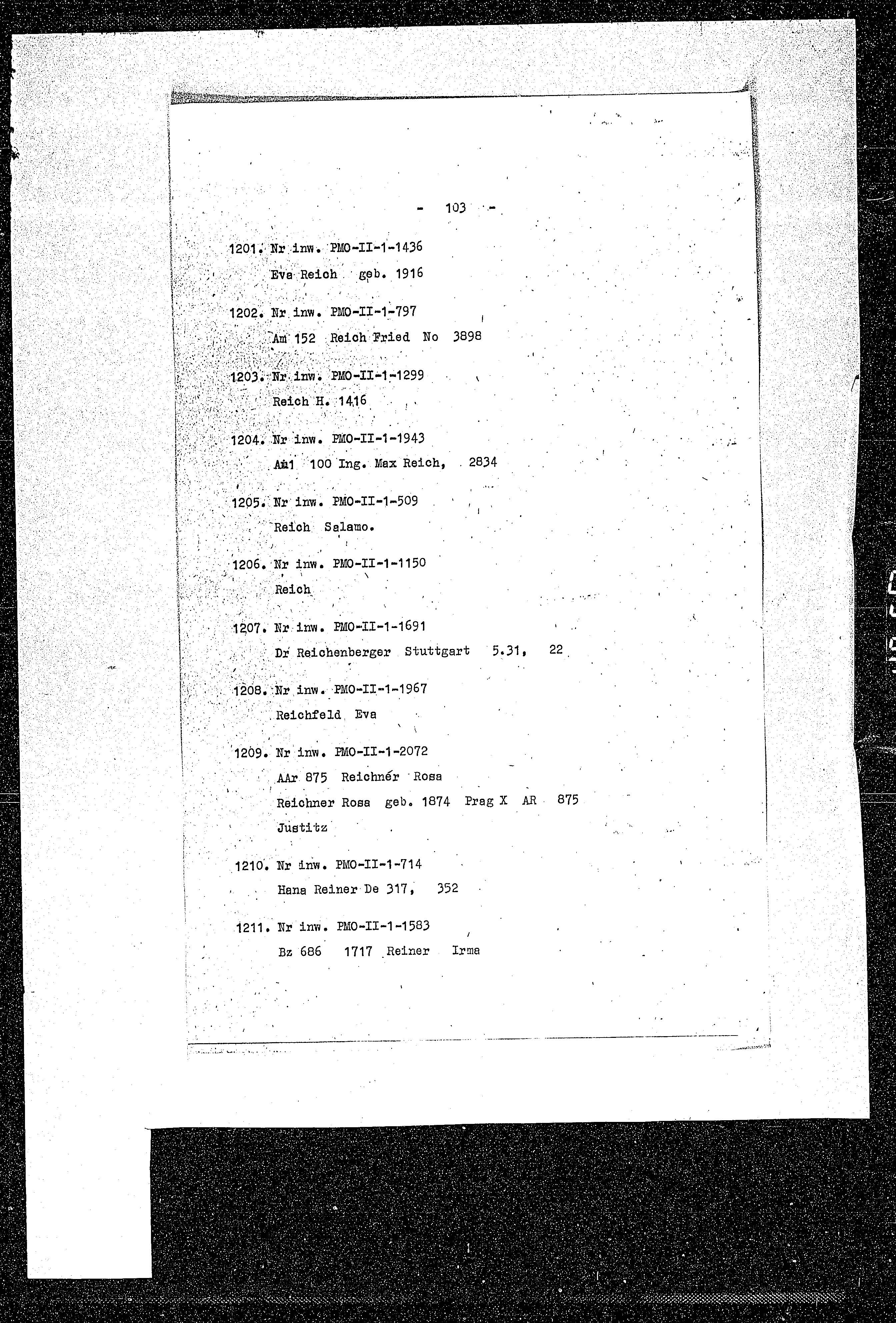 - 103 -

1201. Nr inw. PMO-II-1-1436
Eva Reich geb. 1916

1202. Nr inw. PMO-II-1-797
Am 152 Reich Fried No 3898

1203. Nr inw. PMO-II-1-1299
Reich H. 1416

1204. Nr inw. PMO-II-1-1943
Am1 100 Ing. Max Reich, 2834

1205. Nr inw. PMO-II-1-509
Reich Salamo.

1206. Nr inw. PMO-II-1-1150
Reich

1207. Nr inw. PMO-II-1-1691
Dr Reichenberger Stuttgart 5.31, 22

1208. Nr inw. PMO-II-1-1967
Reichfeld Eva

1209. Nr inw. PMO-II-1-2072
AAr 875 Reichnér Rosa
Reichner Rosa geb. 1874 Prag X AR 875
Justitz

1210. Nr inw. PMO-II-1-714
Hana Reiner De 317, 352

1211. Nr inw. PMO-II-1-1583
Bz 686 1717 Reiner Irma